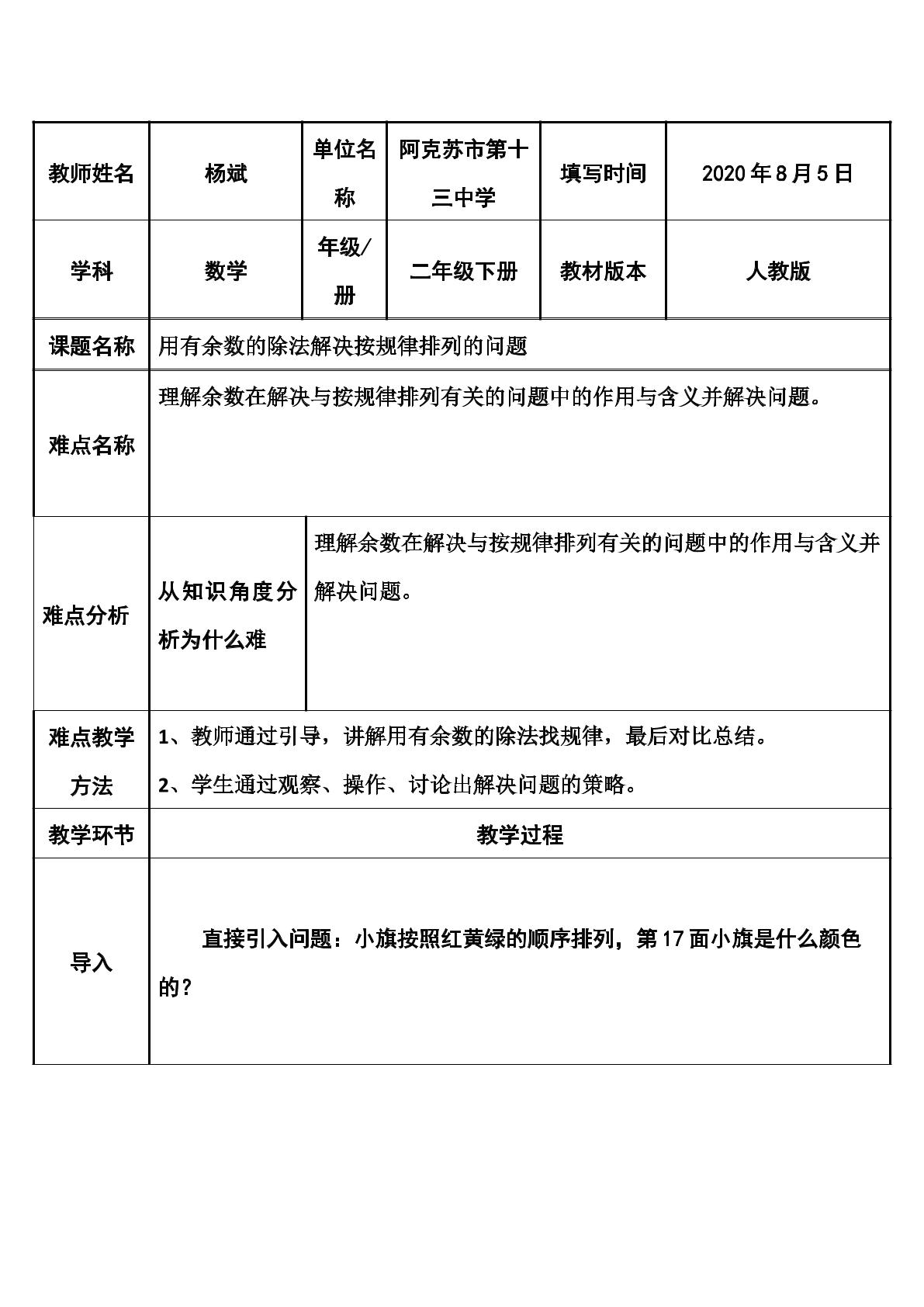 | 教师姓名 | 杨斌 | 单位名称 | 阿克苏市第十三中学 | 填写时间 | 2020年8月5日 |
|---|---|---|---|---|---|
| 学科 | 数学 | 年级/册 | 二年级下册 | 教材版本 | 人教版 |
| 课题名称 | 用有余数的除法解决按规律排列的问题 | | | | |
| 难点名称 | 理解余数在解决与按规律排列有关的问题中的作用与含义并解决问题。 | | | | |
| 难点分析 | 从知识角度分析为什么难 | 理解余数在解决与按规律排列有关的问题中的作用与含义并解决问题。 | | | |
| 难点教学方法 | 1、教师通过引导，讲解用有余数的除法找规律，最后对比总结。 2、学生通过观察、操作、讨论出解决问题的策略。 | | | | |
| 教学环节 | 教学过程 | | | | |
| 导入 | 直接引入问题：小旗按照红黄绿的顺序排列，第17面小旗是什么颜色的？ | | | | |